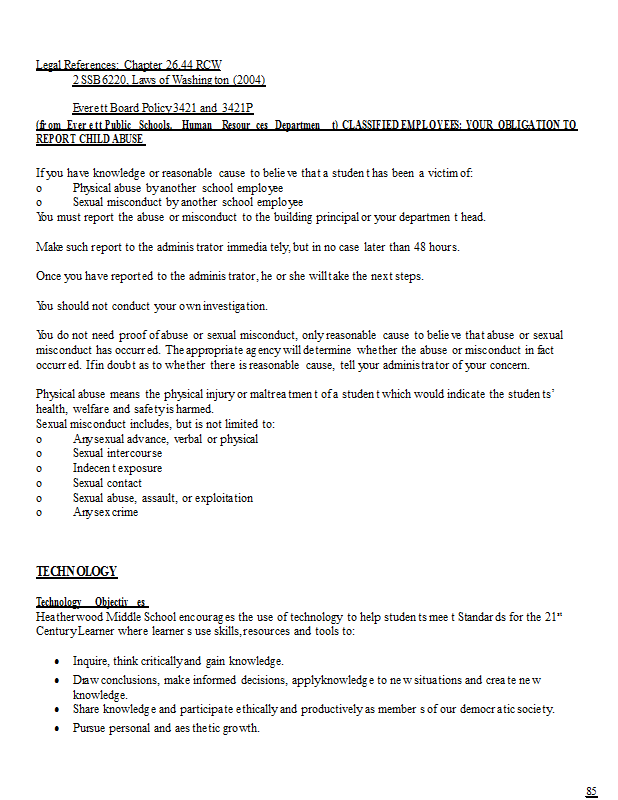 Legal References: Chapter 26.44 RCW
2 SSB 6220, Laws of Washington (2004)

Everett Board Policy 3421 and 3421P
(from Everett Public Schools, Human Resources Department) CLASSIFIED EMPLOYEES: YOUR OBLIGATION TO REPORT CHILD ABUSE

If you have knowledge or reasonable cause to believe that a student has been a victim of:
o Physical abuse by another school employee
o Sexual misconduct by another school employee
You must report the abuse or misconduct to the building principal or your department head.

Make such report to the administrator immediately, but in no case later than 48 hours.

Once you have reported to the administrator, he or she will take the next steps.

You should not conduct your own investigation.

You do not need proof of abuse or sexual misconduct, only reasonable cause to believe that abuse or sexual misconduct has occurred. The appropriate agency will determine whether the abuse or misconduct in fact occurred. If in doubt as to whether there is reasonable cause, tell your administrator of your concern.

Physical abuse means the physical injury or maltreatment of a student which would indicate the students' health, welfare and safety is harmed.
Sexual misconduct includes, but is not limited to:
o Any sexual advance, verbal or physical
o Sexual intercourse
o Indecent exposure
o Sexual contact
o Sexual abuse, assault, or exploitation
o Any sex crime

TECHNOLOGY

Technology Objectives
Heatherwood Middle School encourages the use of technology to help students meet Standards for the 21$^{st}$ Century Learner where learners use skills, resources and tools to:

• Inquire, think critically and gain knowledge.
• Draw conclusions, make informed decisions, apply knowledge to new situations and create new knowledge.
• Share knowledge and participate ethically and productively as members of our democratic society.
• Pursue personal and aesthetic growth.

85